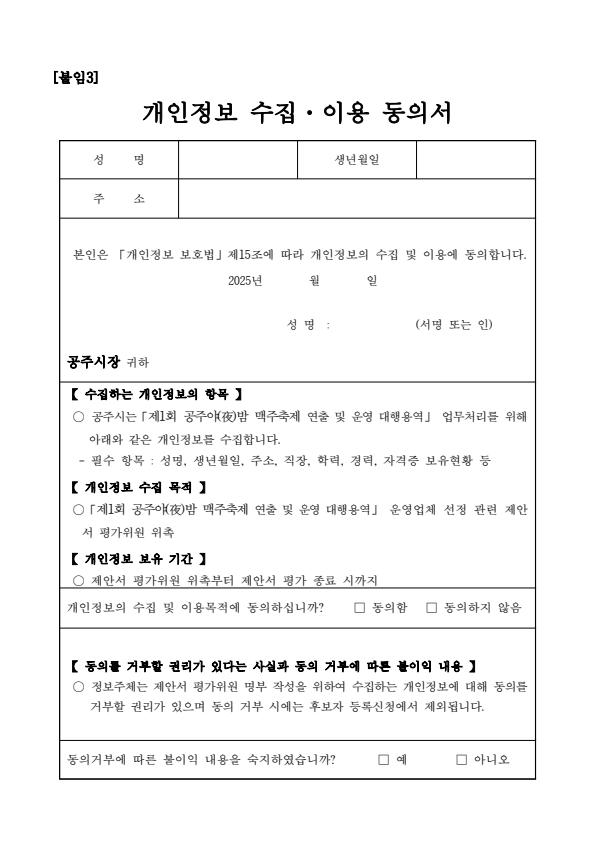 [붙임3]

개인정보 수집·이용 동의서

| 성 명 | | 생년월일 | |
|---|---|---|---|
| 주 소 | | | |

본인은 「개인정보 보호법」제15조에 따라 개인정보의 수집 및 이용에 동의합니다.

2025년 월 일

성 명 : (서명 또는 인)

공주시장 귀하

【 수집하는 개인정보의 항목 】

○ 공주시는「제1회 공주야(夜)밤 맥주축제 연출 및 운영 대행용역」 업무처리를 위해 아래와 같은 개인정보를 수집합니다.

- 필수 항목 : 성명, 생년월일, 주소, 직장, 학력, 경력, 자격증 보유현황 등

【 개인정보 수집 목적 】

○「제1회 공주야(夜)밤 맥주축제 연출 및 운영 대행용역」 운영업체 선정 관련 제안서 평가위원 위촉

【 개인정보 보유 기간 】

○ 제안서 평가위원 위촉부터 제안서 평가 종료 시까지

개인정보의 수집 및 이용목적에 동의하십니까? □ 동의함 □ 동의하지 않음

【 동의를 거부할 권리가 있다는 사실과 동의 거부에 따른 불이익 내용 】

○ 정보주체는 제안서 평가위원 명부 작성을 위하여 수집하는 개인정보에 대해 동의를 거부할 권리가 있으며 동의 거부 시에는 후보자 등록신청에서 제외됩니다.

동의거부에 따른 불이익 내용을 숙지하였습니까? □ 예 □ 아니오